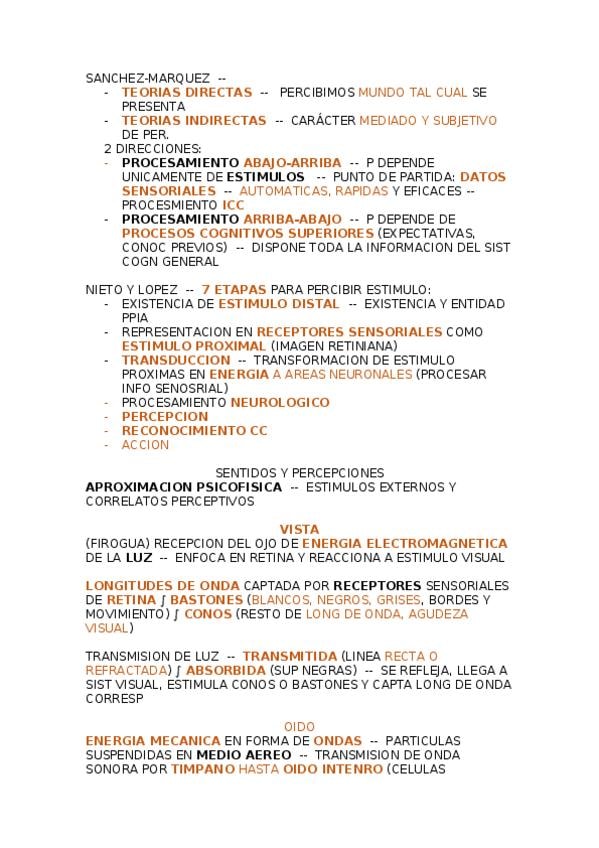 SANCHEZ-MARQUEZ --

- TEORIAS DIRECTAS -- PERCIBIMOS MUNDO TAL CUAL SE PRESENTA
- TEORIAS INDIRECTAS -- CARÁCTER MEDIADO Y SUBJETIVO DE PER.

2 DIRECCIONES:

- PROCESAMIENTO ABAJO-ARRIBA -- P DEPENDE UNICAMENTE DE ESTIMULOS -- PUNTO DE PARTIDA: DATOS SENSORIALES -- AUTOMATICAS, RAPIDAS Y EFICACES -- PROCESMIENTO ICC
- PROCESAMIENTO ARRIBA-ABAJO -- P DEPENDE DE PROCESOS COGNITIVOS SUPERIORES (EXPECTATIVAS, CONOC PREVIOS) -- DISPONE TODA LA INFORMACION DEL SIST COGN GENERAL

NIETO Y LOPEZ -- 7 ETAPAS PARA PERCIBIR ESTIMULO:

- EXISTENCIA DE ESTIMULO DISTAL -- EXISTENCIA Y ENTIDAD PPIA
- REPRESENTACION EN RECEPTORES SENSORIALES COMO ESTIMULO PROXIMAL (IMAGEN RETINIANA)
- TRANSDUCCION -- TRANSFORMACION DE ESTIMULO PROXIMAS EN ENERGIA A AREAS NEURONALES (PROCESAR INFO SENOSRIAL)
- PROCESAMIENTO NEUROLOGICO
- PERCEPCION
- RECONOCIMIENTO CC
- ACCION

SENTIDOS Y PERCEPCIONES

APROXIMACION PSICOFISICA -- ESTIMULOS EXTERNOS Y CORRELATOS PERCEPTIVOS

VISTA

(FIROGUA) RECEPCION DEL OJO DE ENERGIA ELECTROMAGNETICA DE LA LUZ -- ENFOCA EN RETINA Y REACCIONA A ESTIMULO VISUAL

LONGITUDES DE ONDA CAPTADA POR RECEPTORES SENSORIALES DE RETINA ∫ BASTONES (BLANCOS, NEGROS, GRISES, BORDES Y MOVIMIENTO) ∫ CONOS (RESTO DE LONG DE ONDA, AGUDEZA VISUAL)

TRANSMISION DE LUZ -- TRANSMITIDA (LINEA RECTA O REFRACTADA) ∫ ABSORBIDA (SUP NEGRAS) -- SE REFLEJA, LLEGA A SIST VISUAL, ESTIMULA CONOS O BASTONES Y CAPTA LONG DE ONDA CORRESP

OIDO

ENERGIA MECANICA EN FORMA DE ONDAS -- PARTICULAS SUSPENDIDAS EN MEDIO AEREO -- TRANSMISION DE ONDA SONORA POR TIMPANO HASTA OIDO INTENRO (CELULAS